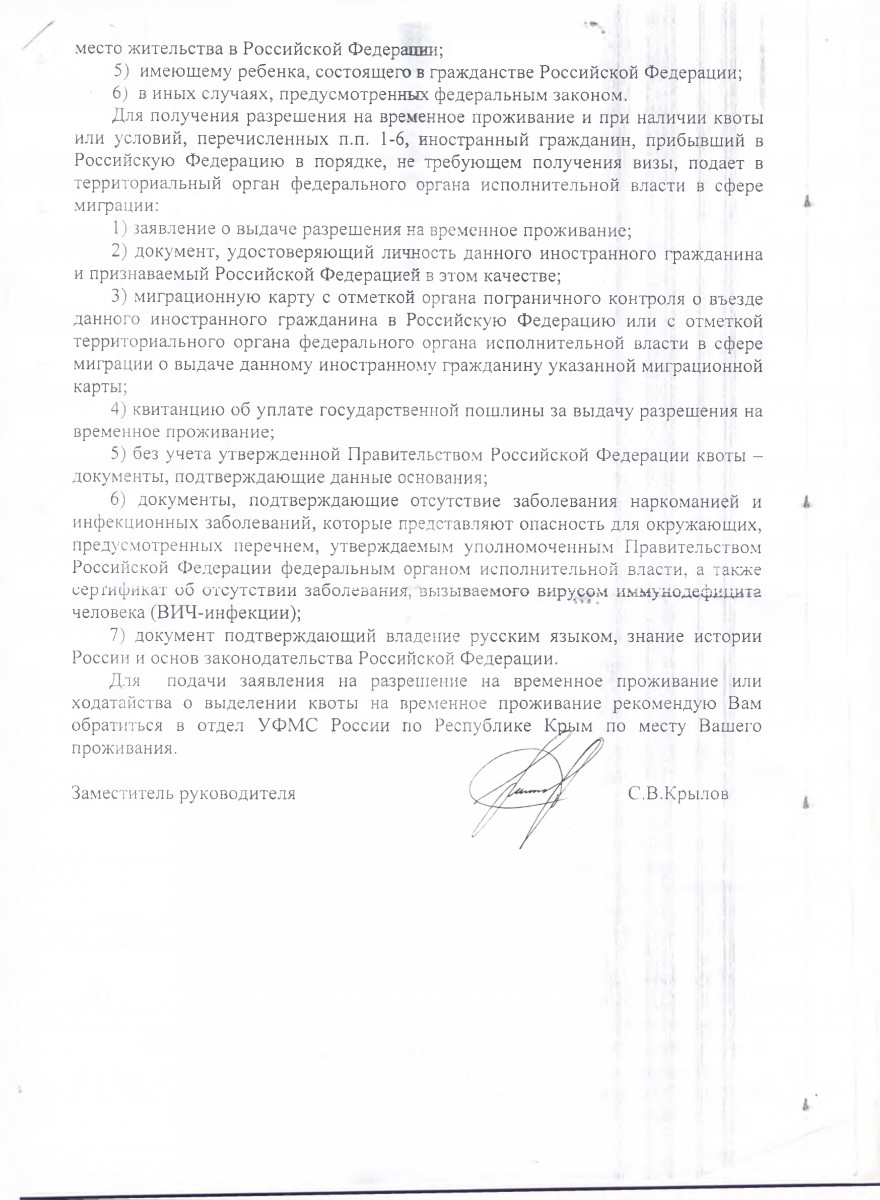 место жительства в Российской Федерации;

5) имеющему ребенка, состоящего в гражданстве Российской Федерации;

6) в иных случаях, предусмотренных федеральным законом.

Для получения разрешения на временное проживание и при наличии квоты или условий, перечисленных п.п. 1-6, иностранный гражданин, прибывший в Российскую Федерацию в порядке, не требующем получения визы, подает в территориальный орган федерального органа исполнительной власти в сфере миграции:

1) заявление о выдаче разрешения на временное проживание;

2) документ, удостоверяющий личность данного иностранного гражданина и признаваемый Российской Федерацией в этом качестве;

3) миграционную карту с отметкой органа пограничного контроля о въезде данного иностранного гражданина в Российскую Федерацию или с отметкой территориального органа федерального органа исполнительной власти в сфере миграции о выдаче данному иностранному гражданину указанной миграционной карты;

4) квитанцию об уплате государственной пошлины за выдачу разрешения на временное проживание;

5) без учета утвержденной Правительством Российской Федерации квоты – документы, подтверждающие данные основания;

6) документы, подтверждающие отсутствие заболевания наркоманией и инфекционных заболеваний, которые представляют опасность для окружающих, предусмотренных перечнем, утверждаемым уполномоченным Правительством Российской Федерации федеральным органом исполнительной власти, а также сертификат об отсутствии заболевания, вызываемого вирусом иммунодефицита человека (ВИЧ-инфекции);

7) документ подтверждающий владение русским языком, знание истории России и основ законодательства Российской Федерации.

Для подачи заявления на разрешение на временное проживание или ходатайства о выделении квоты на временное проживание рекомендую Вам обратиться в отдел УФМС России по Республике Крым по месту Вашего проживания.

Заместитель руководителя С.В.Крылов